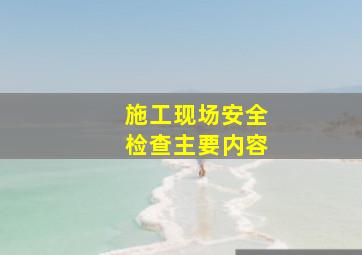 施工现场安全
检查主要内容